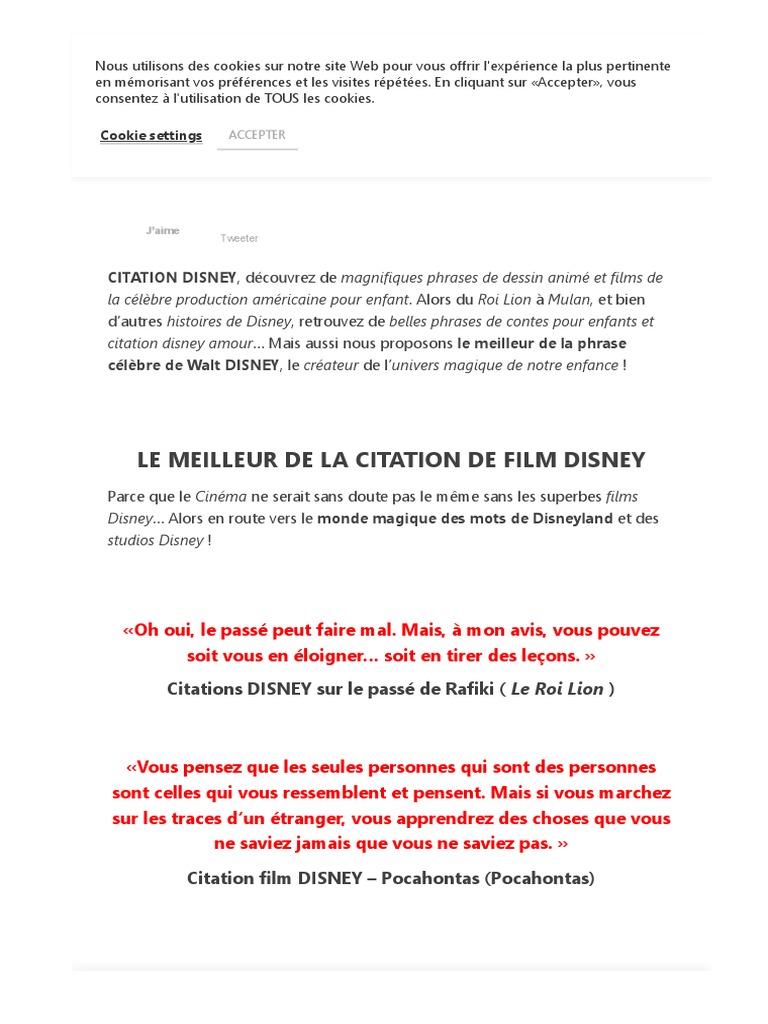 Nous utilisons des cookies sur notre site Web pour vous offrir l'expérience la plus pertinente en mémorisant vos préférences et les visites répétées. En cliquant sur «Accepter», vous consentez à l'utilisation de TOUS les cookies.

Cookie settings ACCEPTER

J'aime Tweeter

CITATION DISNEY, découvrez de magnifiques phrases de dessin animé et films de la célèbre production américaine pour enfant. Alors du Roi Lion à Mulan, et bien d'autres histoires de Disney, retrouvez de belles phrases de contes pour enfants et citation disney amour… Mais aussi nous proposons le meilleur de la phrase célèbre de Walt DISNEY, le créateur de l'univers magique de notre enfance !

LE MEILLEUR DE LA CITATION DE FILM DISNEY

Parce que le Cinéma ne serait sans doute pas le même sans les superbes films Disney… Alors en route vers le monde magique des mots de Disneyland et des studios Disney !

«Oh oui, le passé peut faire mal. Mais, à mon avis, vous pouvez soit vous en éloigner… soit en tirer des leçons. »

Citations DISNEY sur le passé de Rafiki ( Le Roi Lion )

«Vous pensez que les seules personnes qui sont des personnes sont celles qui vous ressemblent et pensent. Mais si vous marchez sur les traces d'un étranger, vous apprendrez des choses que vous ne saviez jamais que vous ne saviez pas. »

Citation film DISNEY – Pocahontas (Pocahontas)